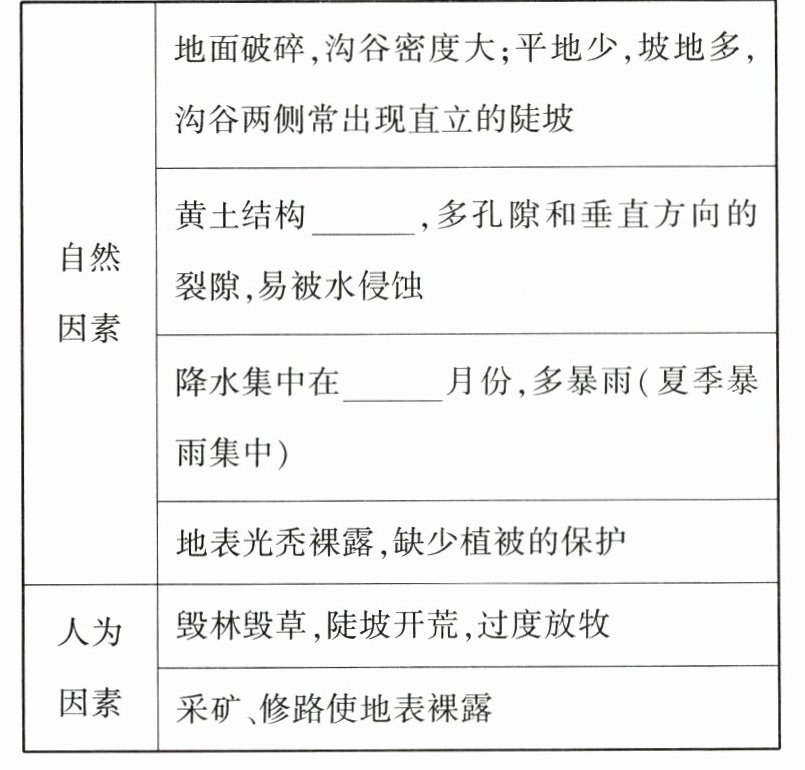 | | |
|---|---|
| 自然因素 | 地面破碎,沟谷密度大;平地少,坡地多,沟谷两侧常出现直立的陡坡 |
| | 黄土结构______,多孔隙和垂直方向的裂隙,易被水侵蚀 |
| | 降水集中在______月份,多暴雨(夏季暴雨集中) |
| | 地表光秃裸露,缺少植被的保护 |
| 人为因素 | 毁林毁草,陡坡开荒,过度放牧 |
| | 采矿、修路使地表裸露 |